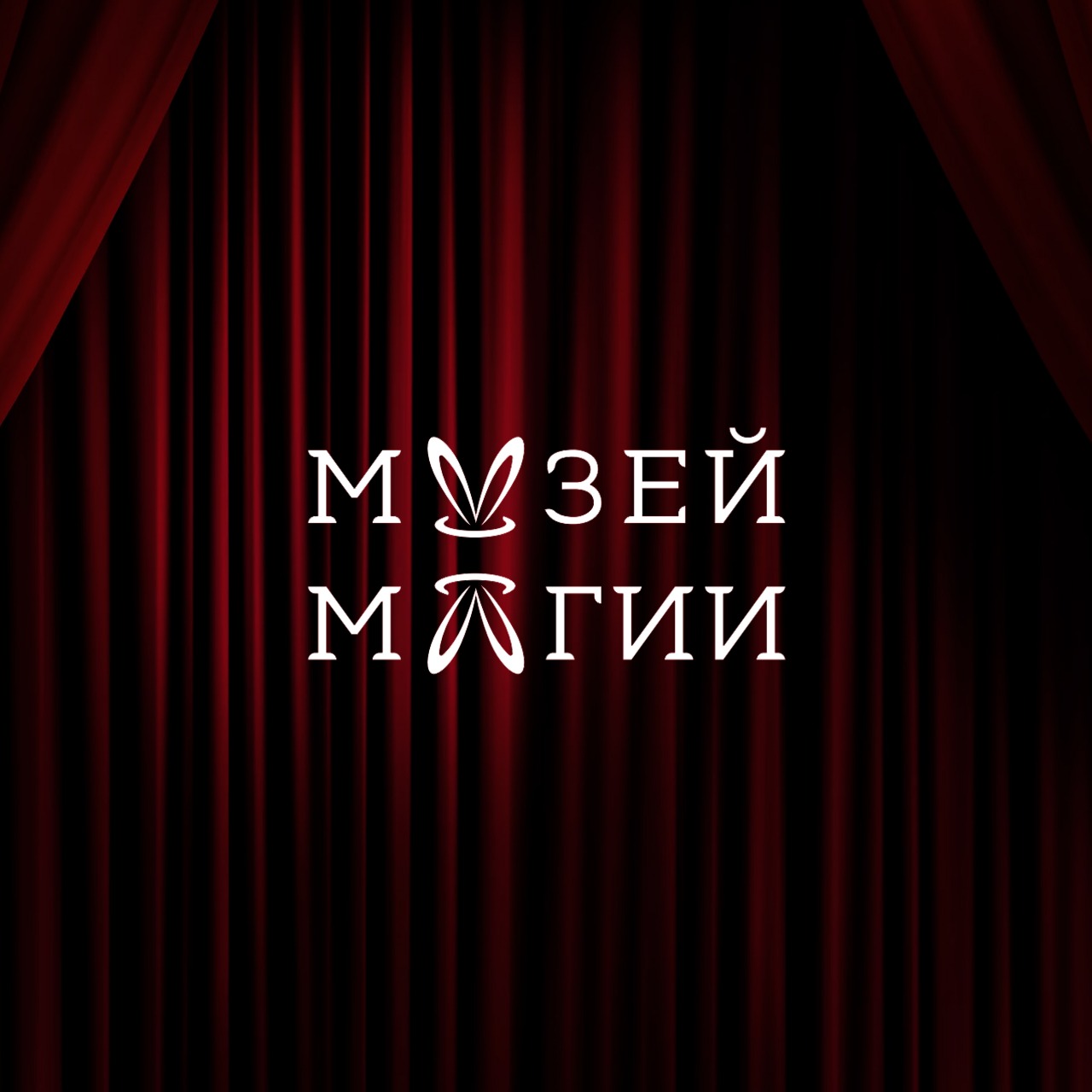 МУЗЕЙ
МАГИИ